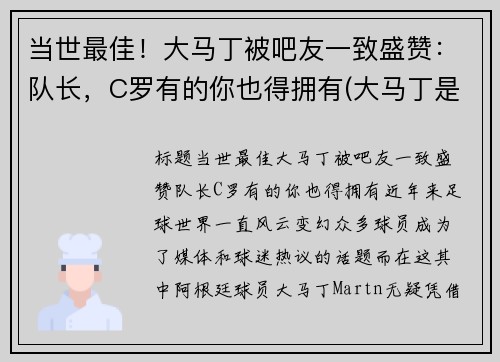 当世最佳！大马丁被吧友一致盛赞：队长，C罗有的你也得拥有(大马丁是

标题当世最佳大马丁被吧友一致盛赞队长C罗有的你也得拥有近年来足球世界一直风云变幻众多球员成为了媒体和球迷热议的话题而在这其中阿根廷球员大马丁Martn无疑凭借